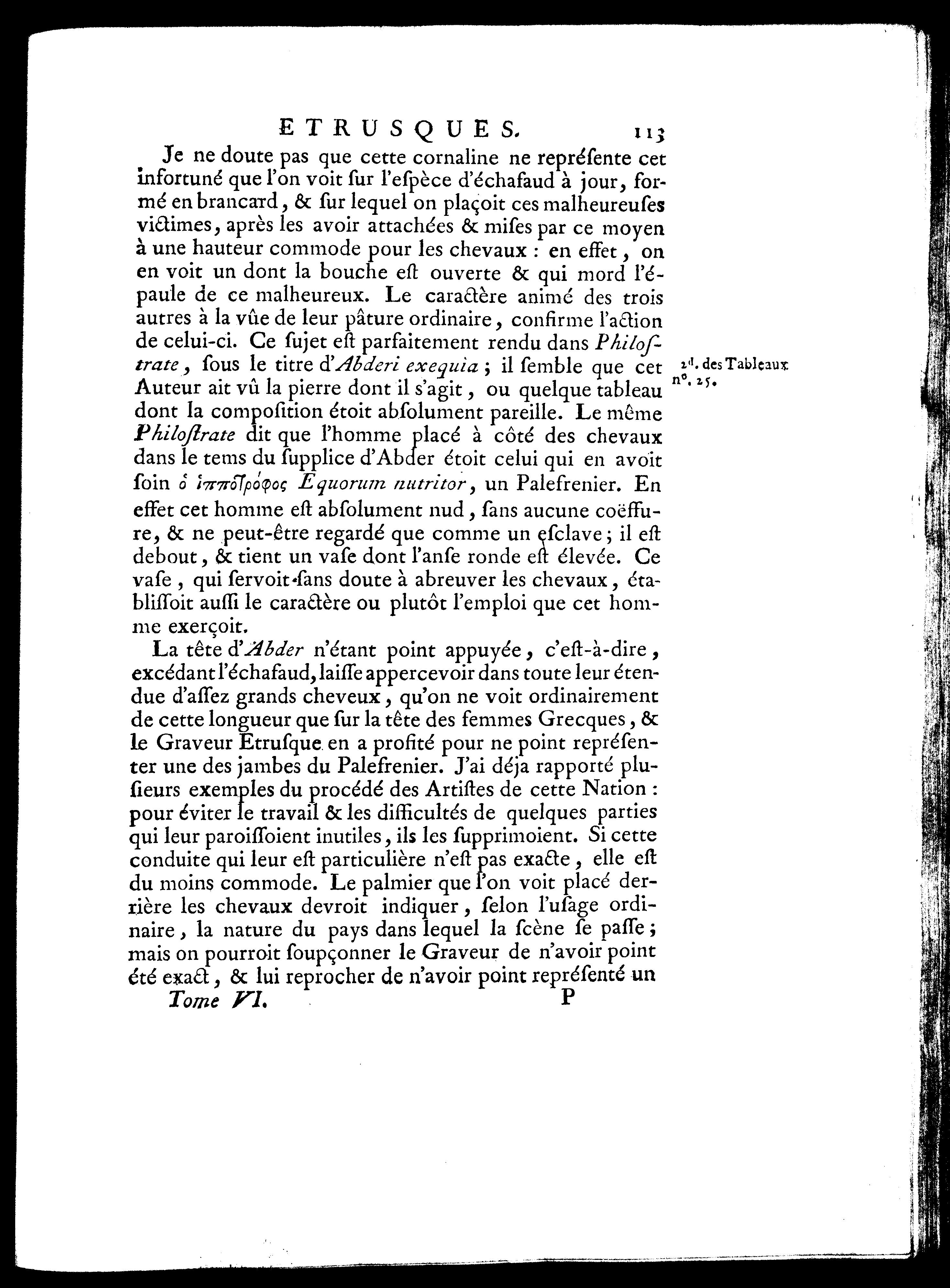 ETRUSQUES. 113

Je ne doute pas que cette cornaline ne repréſente cet infortuné que l'on voit ſur l'eſpèce d'échafaud à jour, formé en brancard, & ſur lequel on plaçoit ces malheureuſes victimes, après les avoir attachées & miſes par ce moyen à une hauteur commode pour les chevaux : en effet, on en voit un dont la bouche eſt ouverte & qui mord l'épaule de ce malheureux. Le caractère animé des trois autres à la vûe de leur pâture ordinaire, confirme l'action de celui-ci. Ce ſujet eſt parfaitement rendu dans Philoſtrate, ſous le titre d'Abderi exequia ; il ſemble que cet Auteur ait vû la pierre dont il s'agit, ou quelque tableau dont la compoſition étoit abſolument pareille. Le même Philoſtrate dit que l'homme placé à côté des chevaux dans le tems du ſupplice d'Abder étoit celui qui en avoit ſoin ὁ ἱπποτρόφος Equorum nutritor, un Palefrenier. En effet cet homme eſt abſolument nud, ſans aucune coëffure, & ne peut-être regardé que comme un eſclave ; il eſt debout, & tient un vaſe dont l'anſe ronde eſt élevée. Ce vaſe, qui ſervoit ſans doute à abreuver les chevaux, établiſſoit auſſi le caractère ou plutôt l'emploi que cet homme exerçoit.

2d. des Tableaux n°. 25.

La tête d'Abder n'étant point appuyée, c'eſt-à-dire, excédant l'échafaud, laiſſe appercevoir dans toute leur étendue d'aſſez grands cheveux, qu'on ne voit ordinairement de cette longueur que ſur la tête des femmes Grecques, & le Graveur Etruſque en a profité pour ne point repréſenter une des jambes du Palefrenier. J'ai déja rapporté pluſieurs exemples du procédé des Artiſtes de cette Nation : pour éviter le travail & les difficultés de quelques parties qui leur paroiſſoient inutiles, ils les ſupprimoient. Si cette conduite qui leur eſt particulière n'eſt pas exacte, elle eſt du moins commode. Le palmier que l'on voit placé derrière les chevaux devroit indiquer, ſelon l'uſage ordinaire, la nature du pays dans lequel la ſcène ſe paſſe ; mais on pourroit ſoupçonner le Graveur de n'avoir point été exact, & lui reprocher de n'avoir point repréſenté un

Tome VI. P